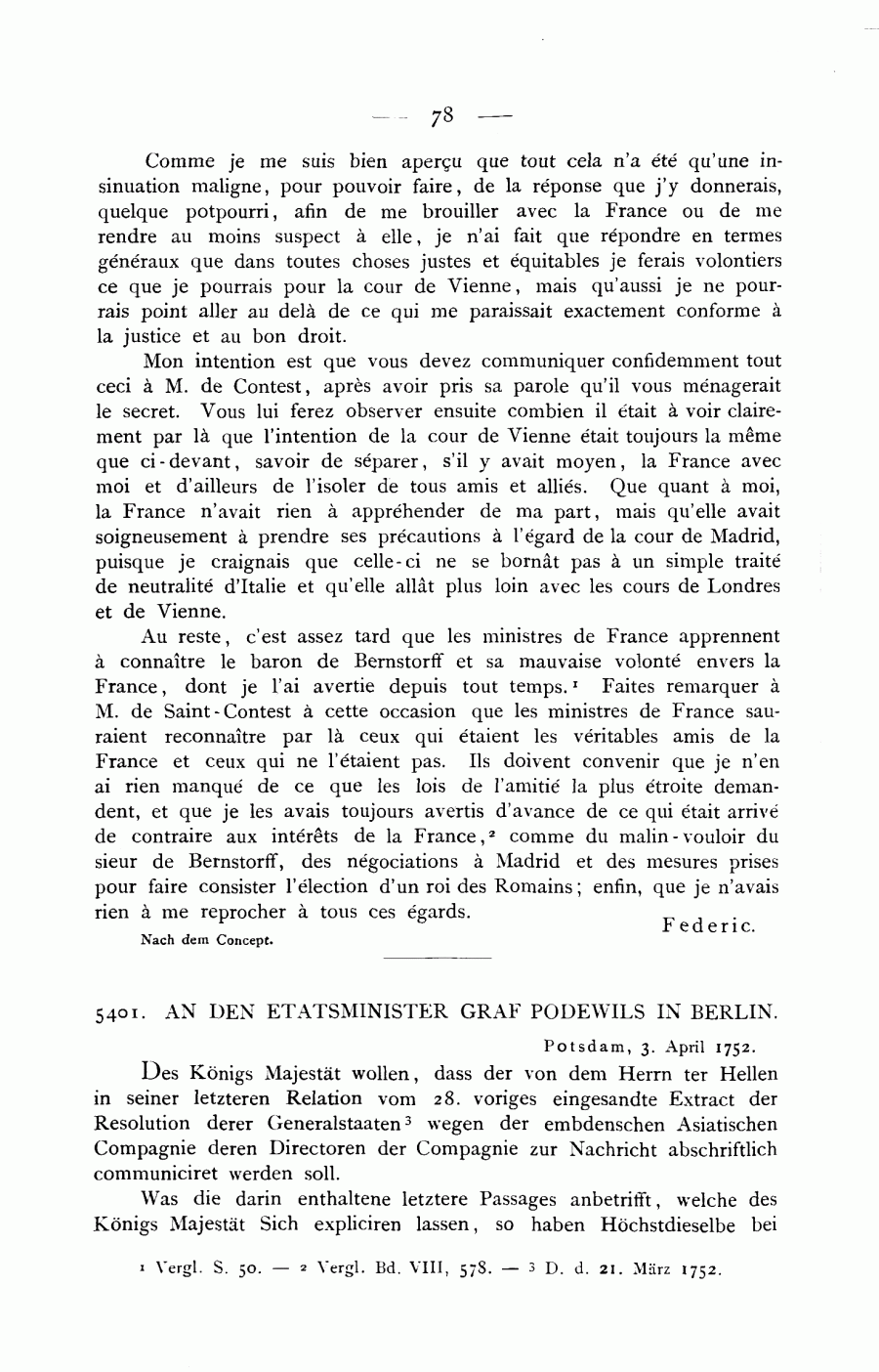 — 78 —

Comme je me suis bien aperçu que tout cela n'a été qu'une insinuation maligne, pour pouvoir faire, de la réponse que j'y donnerais, quelque potpourri, afin de me brouiller avec la France ou de me rendre au moins suspect à elle, je n'ai fait que répondre en termes généraux que dans toutes choses justes et équitables je ferais volontiers ce que je pourrais pour la cour de Vienne, mais qu'aussi je ne pourrais point aller au delà de ce qui me paraissait exactement conforme à la justice et au bon droit.

Mon intention est que vous devez communiquer confidemment tout ceci à M. de Contest, après avoir pris sa parole qu'il vous ménagerait le secret. Vous lui ferez observer ensuite combien il était à voir clairement par là que l'intention de la cour de Vienne était toujours la même que ci-devant, savoir de séparer, s'il y avait moyen, la France avec moi et d'ailleurs de l'isoler de tous amis et alliés. Que quant à moi, la France n'avait rien à appréhender de ma part, mais qu'elle avait soigneusement à prendre ses précautions à l'égard de la cour de Madrid, puisque je craignais que celle-ci ne se bornât pas à un simple traité de neutralité d'Italie et qu'elle allât plus loin avec les cours de Londres et de Vienne.

Au reste, c'est assez tard que les ministres de France apprennent à connaître le baron de Bernstorff et sa mauvaise volonté envers la France, dont je l'ai avertie depuis tout temps.¹ Faites remarquer à M. de Saint-Contest à cette occasion que les ministres de France sauraient reconnaître par là ceux qui étaient les véritables amis de la France et ceux qui ne l'étaient pas. Ils doivent convenir que je n'en ai rien manqué de ce que les lois de l'amitié la plus étroite demandent, et que je les avais toujours avertis d'avance de ce qui était arrivé de contraire aux intérêts de la France,² comme du malin-vouloir du sieur de Bernstorff, des négociations à Madrid et des mesures prises pour faire consister l'élection d'un roi des Romains; enfin, que je n'avais rien à me reprocher à tous ces égards.

Federic.

Nach dem Concept.

5401. AN DEN ETATSMINISTER GRAF PODEWILS IN BERLIN.

Potsdam, 3. April 1752.

Des Königs Majestät wollen, dass der von dem Herrn ter Hellen in seiner letzteren Relation vom 28. voriges eingesandte Extract der Resolution derer Generalstaaten³ wegen der embdenschen Asiatischen Compagnie deren Directoren der Compagnie zur Nachricht abschriftlich communiciret werden soll.

Was die darin enthaltene letztere Passages anbetrifft, welche des Königs Majestät Sich expliciren lassen, so haben Höchstdieselbe bei

¹ Vergl. S. 50. — ² Vergl. Bd. VIII, 578. — ³ D. d. 21. März 1752.